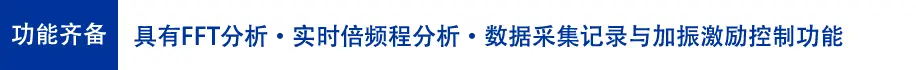 功能齐备

具有FFT分析・实时倍频程分析・数据采集记录与加振激励控制功能